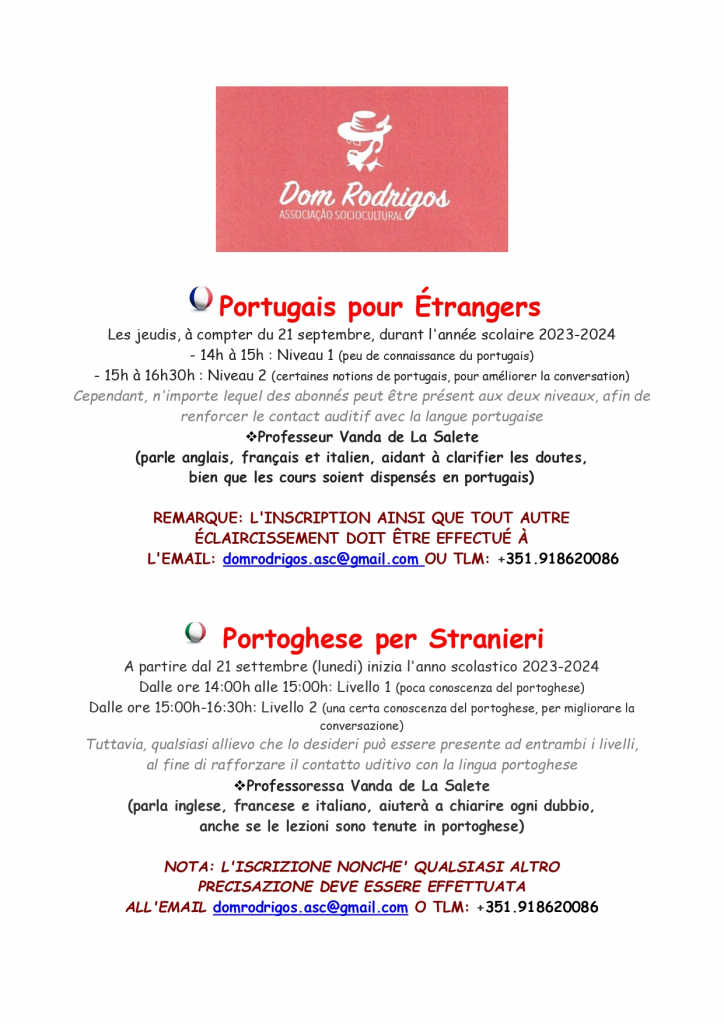 Dom Rodrigos
ASSOCIAÇÃO SOCIOCULTURAL

Portugais pour Étrangers

Les jeudis, à compter du 21 septembre, durant l'année scolaire 2023-2024
- 14h à 15h : Niveau 1 (peu de connaissance du portugais)
- 15h à 16h30h : Niveau 2 (certaines notions de portugais, pour améliorer la conversation)
Cependant, n'importe lequel des abonnés peut être présent aux deux niveaux, afin de renforcer le contact auditif avec la langue portugaise
❖Professeur Vanda de La Salete
(parle anglais, français et italien, aidant à clarifier les doutes, bien que les cours soient dispensés en portugais)

REMARQUE: L'INSCRIPTION AINSI QUE TOUT AUTRE ÉCLAIRCISSEMENT DOIT ÊTRE EFFECTUÉ À L'EMAIL: domrodrigos.asc@gmail.com OU TLM: +351.918620086

Portoghese per Stranieri

A partire dal 21 settembre (lunedi) inizia l'anno scolastico 2023-2024
Dalle ore 14:00h alle 15:00h: Livello 1 (poca conoscenza del portoghese)
Dalle ore 15:00h-16:30h: Livello 2 (una certa conoscenza del portoghese, per migliorare la conversazione)
Tuttavia, qualsiasi allievo che lo desideri può essere presente ad entrambi i livelli, al fine di rafforzare il contatto uditivo con la lingua portoghese
❖Professoressa Vanda de La Salete
(parla inglese, francese e italiano, aiuterà a chiarire ogni dubbio, anche se le lezioni sono tenute in portoghese)

NOTA: L'ISCRIZIONE NONCHE' QUALSIASI ALTRO PRECISAZIONE DEVE ESSERE EFFETTUATA ALL'EMAIL domrodrigos.asc@gmail.com O TLM: +351.918620086